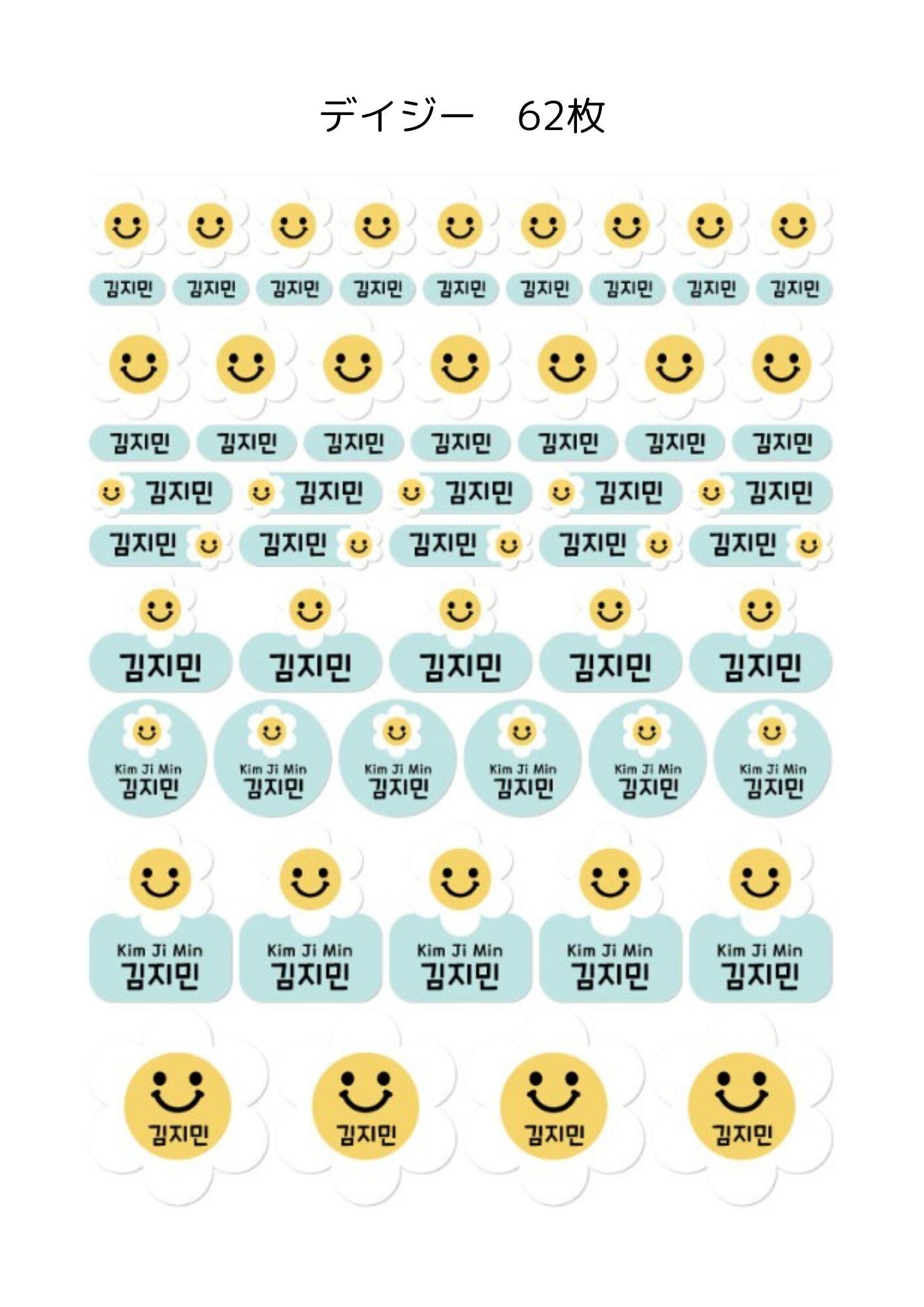 デイジー　62枚

김지민 김지민 김지민 김지민 김지민 김지민 김지민 김지민 김지민

김지민 김지민 김지민 김지민 김지민 김지민 김지민

김지민 김지민 김지민 김지민 김지민

김지민 김지민 김지민 김지민 김지민

김지민 김지민 김지민 김지민 김지민

Kim Ji Min
김지민

Kim Ji Min
김지민

Kim Ji Min
김지민

Kim Ji Min
김지민

Kim Ji Min
김지민

Kim Ji Min
김지민

Kim Ji Min
김지민

Kim Ji Min
김지민

Kim Ji Min
김지민

Kim Ji Min
김지민

Kim Ji Min
김지민

김지민 김지민 김지민 김지민